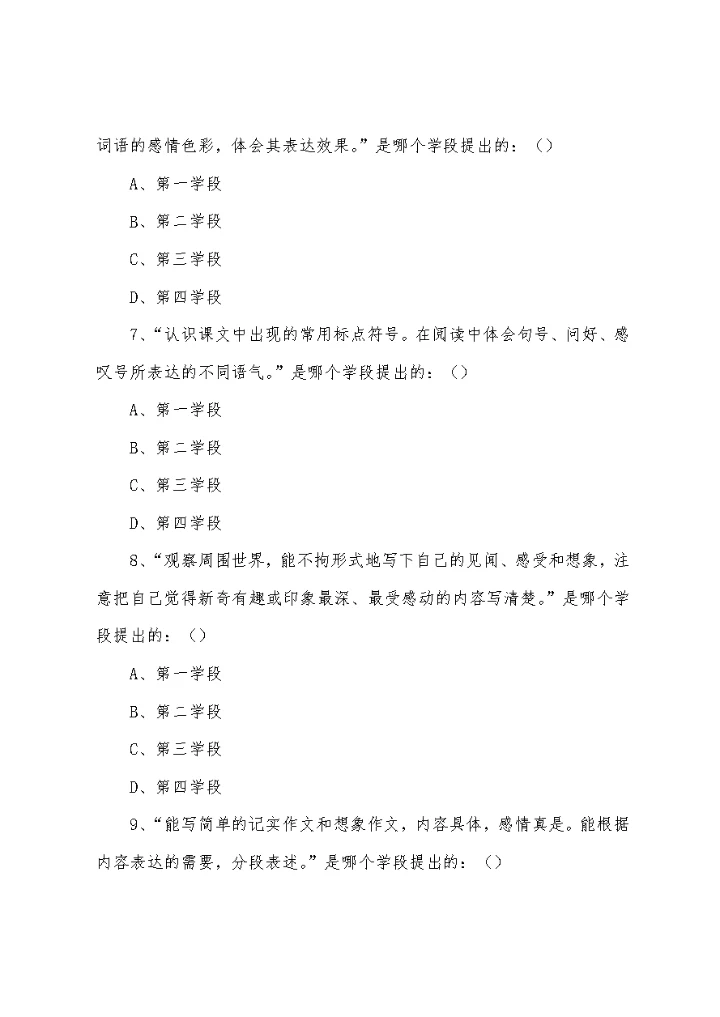 词语的感情色彩，体会其表达效果。”是哪个学段提出的：（）

A、第一学段

B、第二学段

C、第三学段

D、第四学段

7、“认识课文中出现的常用标点符号。在阅读中体会句号、问好、感叹号所表达的不同语气。”是哪个学段提出的：（）

A、第一学段

B、第二学段

C、第三学段

D、第四学段

8、“观察周围世界，能不拘形式地写下自己的见闻、感受和想象，注意把自己觉得新奇有趣或印象最深、最受感动的内容写清楚。”是哪个学段提出的：（）

A、第一学段

B、第二学段

C、第三学段

D、第四学段

9、“能写简单的记实作文和想象作文，内容具体，感情真是。能根据内容表达的需要，分段表述。”是哪个学段提出的：（）